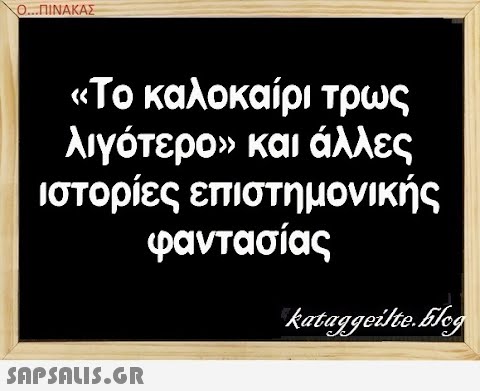 Ο...ΠΙΝΑΚΑΣ

«Το καλοκαίρι τρως λιγότερο» και άλλες ιστορίες επιστημονικής φαντασίας

kataggeilte.blog

SAPSALIS.GR